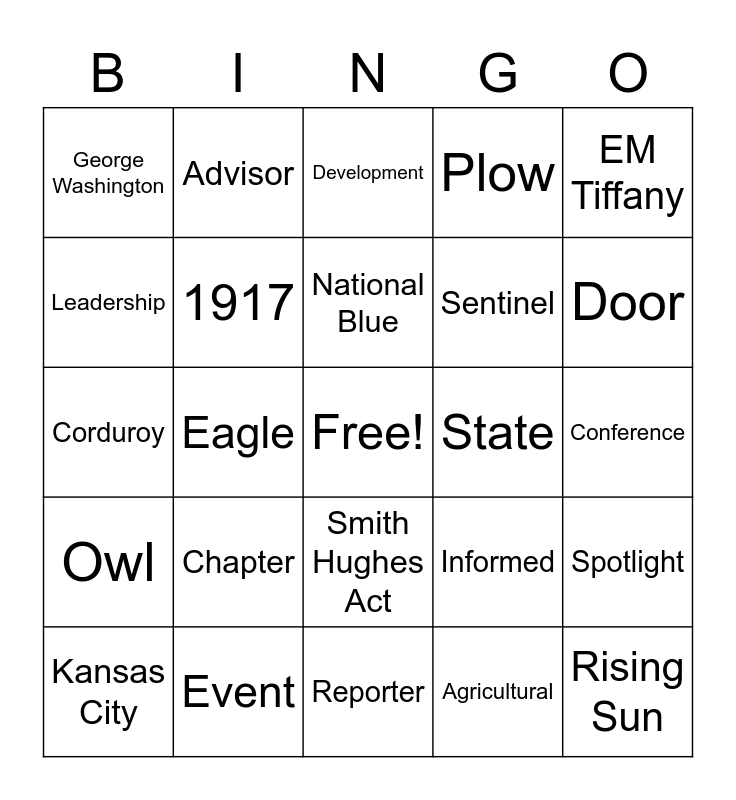 | B | I | N | G | O |
|---|---|---|---|---|
| George Washington | Advisor | Development | Plow | EM Tiffany |
| Leadership | 1917 | National Blue | Sentinel | Door |
| Corduroy | Eagle | Free! | State | Conference |
| Owl | Chapter | Smith Hughes Act | Informed | Spotlight |
| Kansas City | Event | Reporter | Agricultural | Rising Sun |